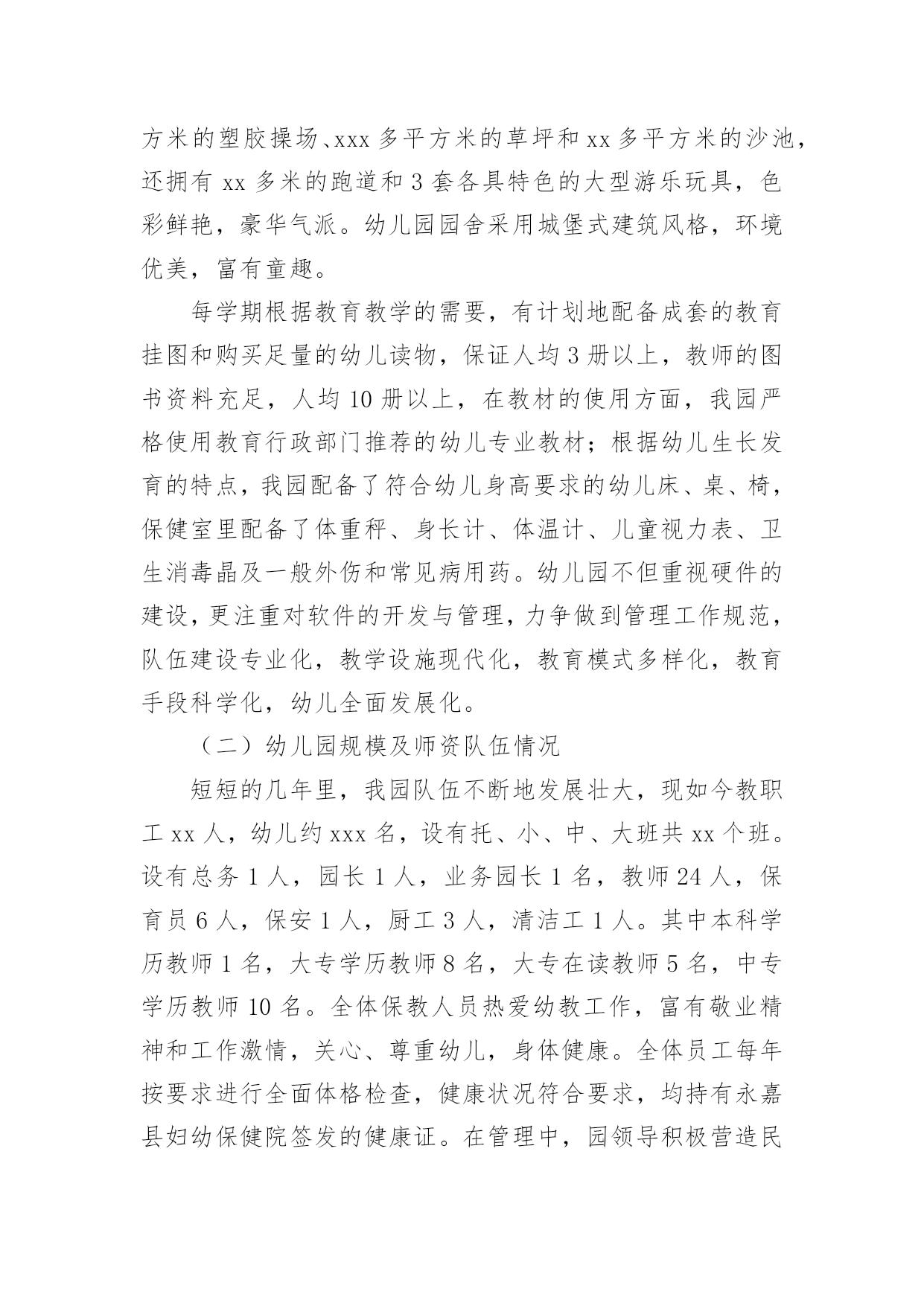 方米的塑胶操场、xxx 多平方米的草坪和 xx 多平方米的沙池，还拥有 xx 多米的跑道和 3 套各具特色的大型游乐玩具，色彩鲜艳，豪华气派。幼儿园园舍采用城堡式建筑风格，环境优美，富有童趣。

每学期根据教育教学的需要，有计划地配备成套的教育挂图和购买足量的幼儿读物，保证人均 3 册以上，教师的图书资料充足，人均 10 册以上，在教材的使用方面，我园严格使用教育行政部门推荐的幼儿专业教材；根据幼儿生长发育的特点，我园配备了符合幼儿身高要求的幼儿床、桌、椅，保健室里配备了体重秤、身长计、体温计、儿童视力表、卫生消毒晶及一般外伤和常见病用药。幼儿园不但重视硬件的建设，更注重对软件的开发与管理，力争做到管理工作规范，队伍建设专业化，教学设施现代化，教育模式多样化，教育手段科学化，幼儿全面发展化。

（二）幼儿园规模及师资队伍情况

短短的几年里，我园队伍不断地发展壮大，现如今教职工 xx 人，幼儿约 xxx 名，设有托、小、中、大班共 xx 个班。设有总务 1 人，园长 1 人，业务园长 1 名，教师 24 人，保育员 6 人，保安 1 人，厨工 3 人，清洁工 1 人。其中本科学历教师 1 名，大专学历教师 8 名，大专在读教师 5 名，中专学历教师 10 名。全体保教人员热爱幼教工作，富有敬业精神和工作激情，关心、尊重幼儿，身体健康。全体员工每年按要求进行全面体格检查，健康状况符合要求，均持有永嘉县妇幼保健院签发的健康证。在管理中，园领导积极营造民